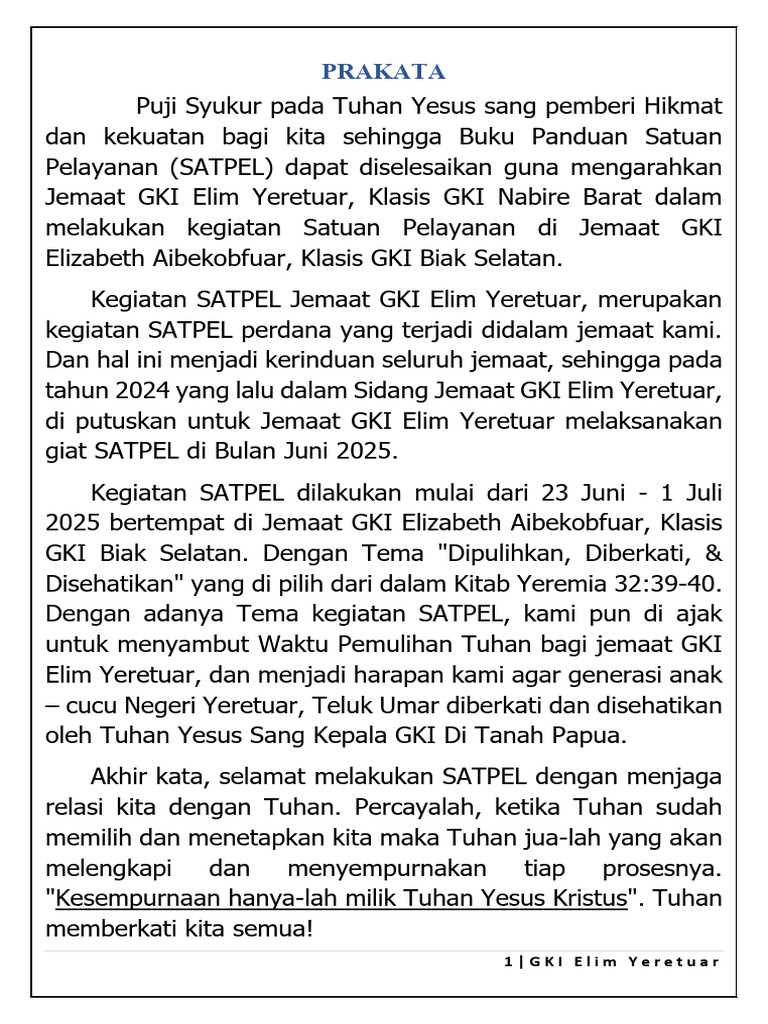 PRAKATA

Puji Syukur pada Tuhan Yesus sang pemberi Hikmat dan kekuatan bagi kita sehingga Buku Panduan Satuan Pelayanan (SATPEL) dapat diselesaikan guna mengarahkan Jemaat GKI Elim Yeretuar, Klasis GKI Nabire Barat dalam melakukan kegiatan Satuan Pelayanan di Jemaat GKI Elizabeth Aibekobfuar, Klasis GKI Biak Selatan.

Kegiatan SATPEL Jemaat GKI Elim Yeretuar, merupakan kegiatan SATPEL perdana yang terjadi didalam jemaat kami. Dan hal ini menjadi kerinduan seluruh jemaat, sehingga pada tahun 2024 yang lalu dalam Sidang Jemaat GKI Elim Yeretuar, di putuskan untuk Jemaat GKI Elim Yeretuar melaksanakan giat SATPEL di Bulan Juni 2025.

Kegiatan SATPEL dilakukan mulai dari 23 Juni - 1 Juli 2025 bertempat di Jemaat GKI Elizabeth Aibekobfuar, Klasis GKI Biak Selatan. Dengan Tema "Dipulihkan, Diberkati, & Disehatikan" yang di pilih dari dalam Kitab Yeremia 32:39-40. Dengan adanya Tema kegiatan SATPEL, kami pun di ajak untuk menyambut Waktu Pemulihan Tuhan bagi jemaat GKI Elim Yeretuar, dan menjadi harapan kami agar generasi anak – cucu Negeri Yeretuar, Teluk Umar diberkati dan disehatikan oleh Tuhan Yesus Sang Kepala GKI Di Tanah Papua.

Akhir kata, selamat melakukan SATPEL dengan menjaga relasi kita dengan Tuhan. Percayalah, ketika Tuhan sudah memilih dan menetapkan kita maka Tuhan jua-lah yang akan melengkapi dan menyempurnakan tiap prosesnya. "Kesempurnaan hanya-lah milik Tuhan Yesus Kristus". Tuhan memberkati kita semua!

1 | GKI Elim Yeretuar